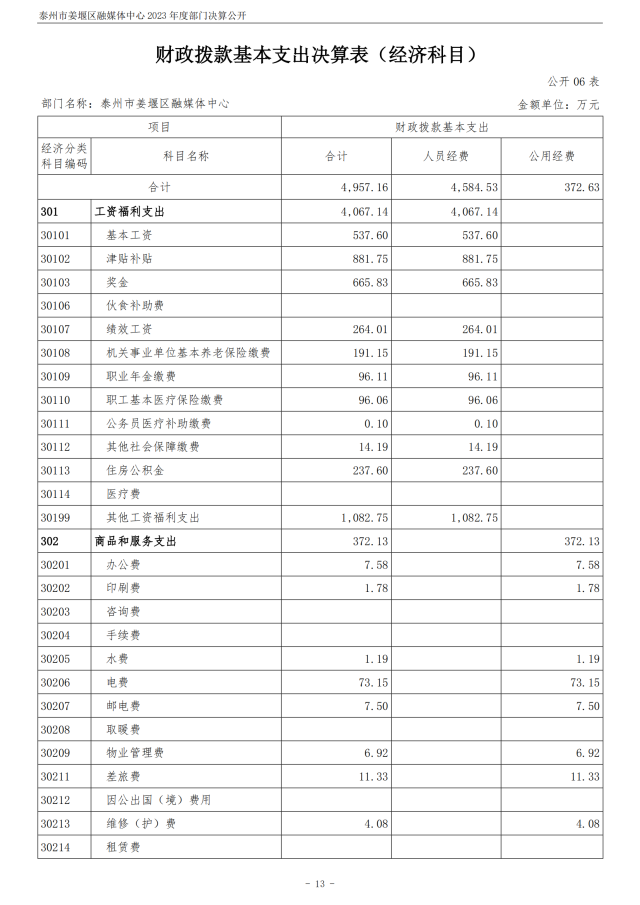 泰州市姜堰区融媒体中心 2023 年度部门决算公开

财政拨款基本支出决算表（经济科目）

公开 06 表

部门名称：泰州市姜堰区融媒体中心

金额单位：万元

| 项目 | | 财政拨款基本支出 | | |
|---|---|---|---|---|
| 经济分类科目编码 | 科目名称 | 合计 | 人员经费 | 公用经费 |
| 合计 | | 4,957.16 | 4,584.53 | 372.63 |
| 301 | 工资福利支出 | 4,067.14 | 4,067.14 | |
| 30101 | 基本工资 | 537.60 | 537.60 | |
| 30102 | 津贴补贴 | 881.75 | 881.75 | |
| 30103 | 奖金 | 665.83 | 665.83 | |
| 30106 | 伙食补助费 | | | |
| 30107 | 绩效工资 | 264.01 | 264.01 | |
| 30108 | 机关事业单位基本养老保险缴费 | 191.15 | 191.15 | |
| 30109 | 职业年金缴费 | 96.11 | 96.11 | |
| 30110 | 职工基本医疗保险缴费 | 96.06 | 96.06 | |
| 30111 | 公务员医疗补助缴费 | 0.10 | 0.10 | |
| 30112 | 其他社会保障缴费 | 14.19 | 14.19 | |
| 30113 | 住房公积金 | 237.60 | 237.60 | |
| 30114 | 医疗费 | | | |
| 30199 | 其他工资福利支出 | 1,082.75 | 1,082.75 | |
| 302 | 商品和服务支出 | 372.13 | | 372.13 |
| 30201 | 办公费 | 7.58 | | 7.58 |
| 30202 | 印刷费 | 1.78 | | 1.78 |
| 30203 | 咨询费 | | | |
| 30204 | 手续费 | | | |
| 30205 | 水费 | 1.19 | | 1.19 |
| 30206 | 电费 | 73.15 | | 73.15 |
| 30207 | 邮电费 | 7.50 | | 7.50 |
| 30208 | 取暖费 | | | |
| 30209 | 物业管理费 | 6.92 | | 6.92 |
| 30211 | 差旅费 | 11.33 | | 11.33 |
| 30212 | 因公出国（境）费用 | | | |
| 30213 | 维修（护）费 | 4.08 | | 4.08 |
| 30214 | 租赁费 | | | |

- 13 -